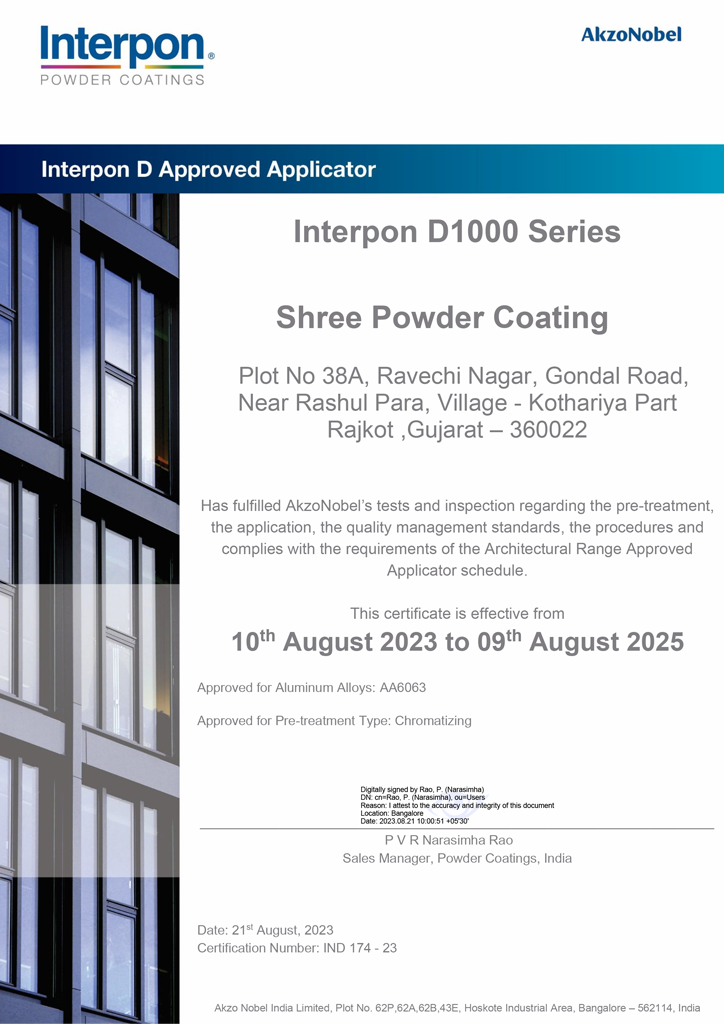 Interpon®
POWDER COATINGS

AkzoNobel

Interpon D Approved Applicator

Interpon D1000 Series

Shree Powder Coating

Plot No 38A, Ravechi Nagar, Gondal Road, Near Rashul Para, Village - Kothariya Part Rajkot ,Gujarat – 360022

Has fulfilled AkzoNobel's tests and inspection regarding the pre-treatment, the application, the quality management standards, the procedures and complies with the requirements of the Architectural Range Approved Applicator schedule.

This certificate is effective from

10$^{th}$ August 2023 to 09$^{th}$ August 2025

Approved for Aluminum Alloys: AA6063

Approved for Pre-treatment Type: Chromatizing

Digitally signed by Rao, P. (Narasimha)
DN: cn=Rao, P. (Narasimha), ou=Users
Reason: I attest to the accuracy and integrity of this document
Location: Bangalore
Date: 2023.08.21 10:00:51 +05'30'

P V R Narasimha Rao
Sales Manager, Powder Coatings, India

Date: 21$^{st}$ August, 2023
Certification Number: IND 174 - 23

Akzo Nobel India Limited, Plot No. 62P,62A,62B,43E, Hoskote Industrial Area, Bangalore – 562114, India